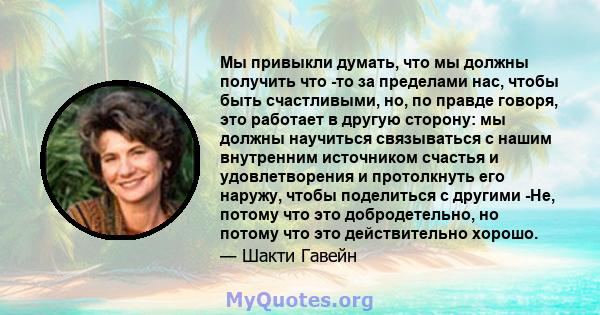 Мы привыкли думать, что мы должны получить что -то за пределами нас, чтобы быть счастливыми, но, по правде говоря, это работает в другую сторону: мы должны научиться связываться с нашим внутренним источником счастья и удовлетворения и протолкнуть его наружу, чтобы поделиться с другими -Не, потому что это добродетельно, но потому что это действительно хорошо.
— Шакти Гавейн

MyQuotes.org